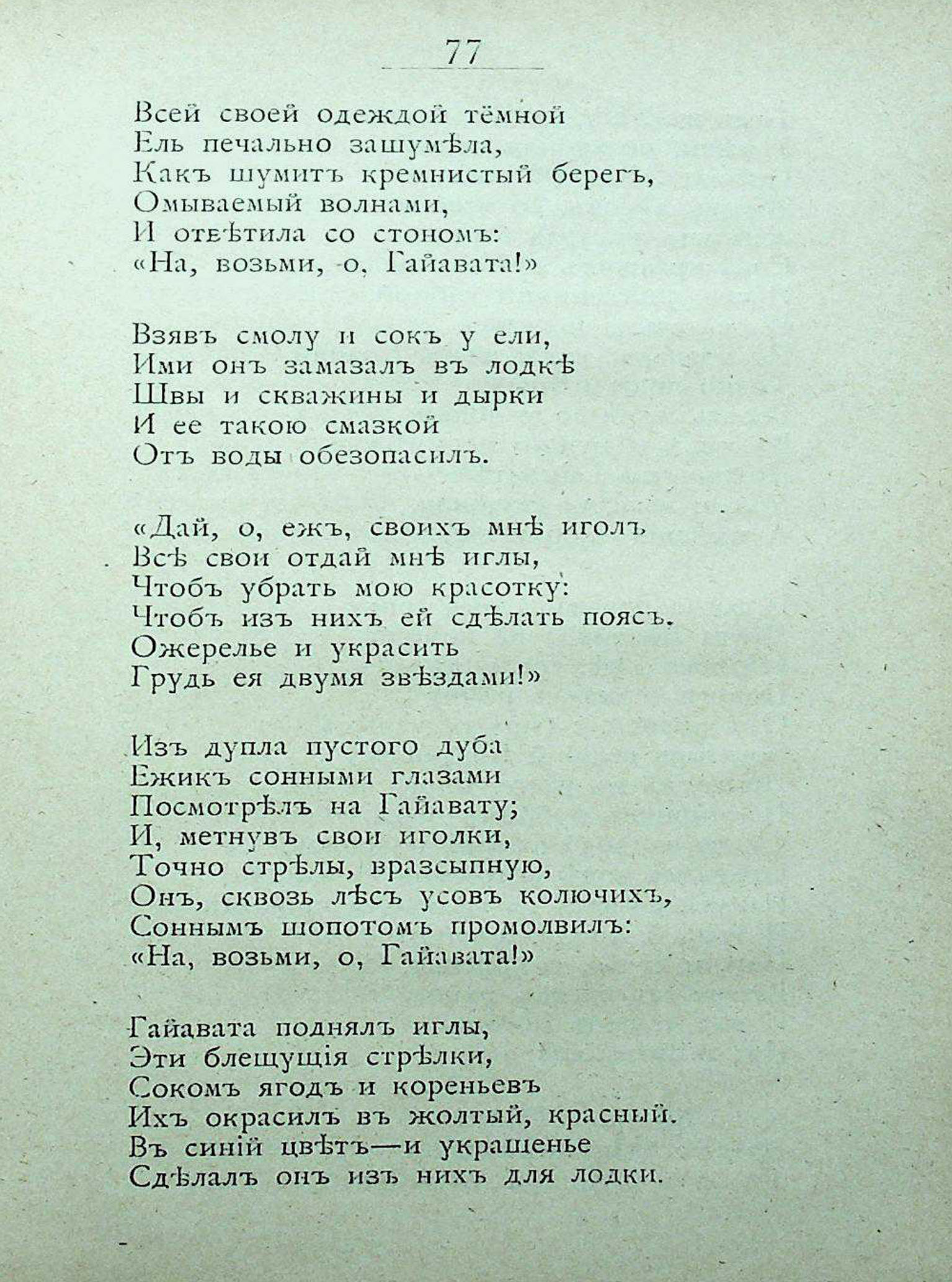 77

Всей своей одеждой тёмной
Ель печально зашумѣла,
Какъ шумитъ кремнистый берегъ,
Омываемый волнами,
И отвѣтила со стономъ:
«На, возьми, о, Гайавата!»

Взявъ смолу и сокъ у ели,
Ими онъ замазалъ въ лодкѣ
Швы и скважины и дырки
И ее такою смазкой
Отъ воды обезопасилъ.

«Дай, о, ежъ, своихъ мнѣ иголъ
Всѣ свои отдай мнѣ иглы,
Чтобъ убрать мою красотку:
Чтобъ изъ нихъ ей сдѣлать поясъ.
Ожерелье и украсить
Грудь ея двумя звѣздами!»

Изъ дупла пустого дуба
Ежикъ сонными глазами
Посмотрѣлъ на Гайавату;
И, метнувъ свои иголки,
Точно стрѣлы, вразсыпную,
Онъ, сквозь лѣсъ усовъ колючихъ,
Соннымъ шопотомъ промолвилъ:
«На, возьми, о, Гайавата!»

Гайавата поднялъ иглы,
Эти блещущія стрѣлки,
Сокомъ ягодъ и кореньевъ
Ихъ окрасилъ въ жолтый, красный.
Въ синій цвѣтъ—и украшенье
Сдѣлалъ онъ изъ нихъ для лодки.